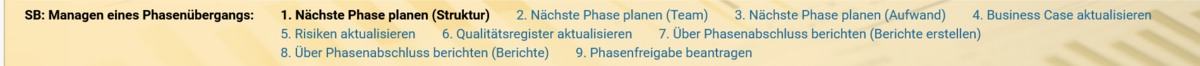 SB: Managen eines Phasenübergangs: 1. Nächste Phase planen (Struktur) 2. Nächste Phase planen (Team) 3. Nächste Phase planen (Aufwand) 4. Business Case aktualisieren 5. Risiken aktualisieren 6. Qualitätsregister aktualisieren 7. Über Phasenabschluss berichten (Berichte erstellen) 8. Über Phasenabschluss berichten (Berichte) 9. Phasenfreigabe beantragen